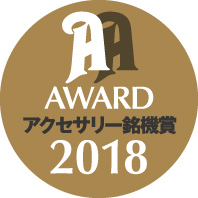 AA
AWARD
アクセサリー銘機賞
2018